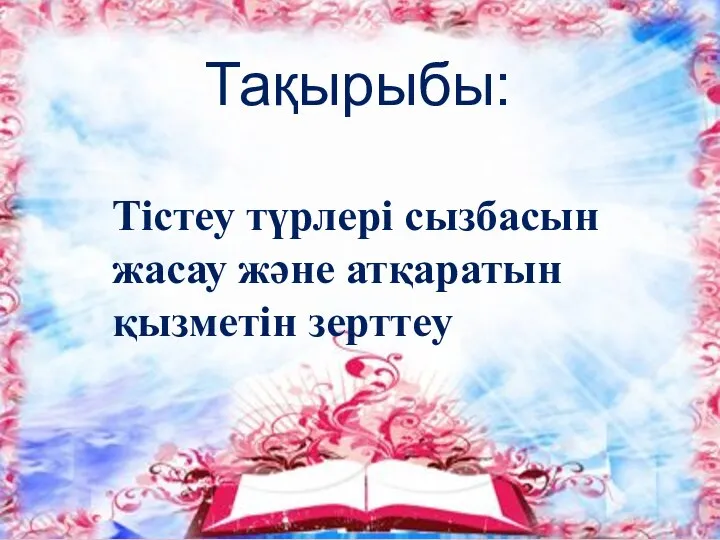 Тақырыбы:

Тістеу түрлері сызбасын жасау және атқаратын қызметін зерттеу